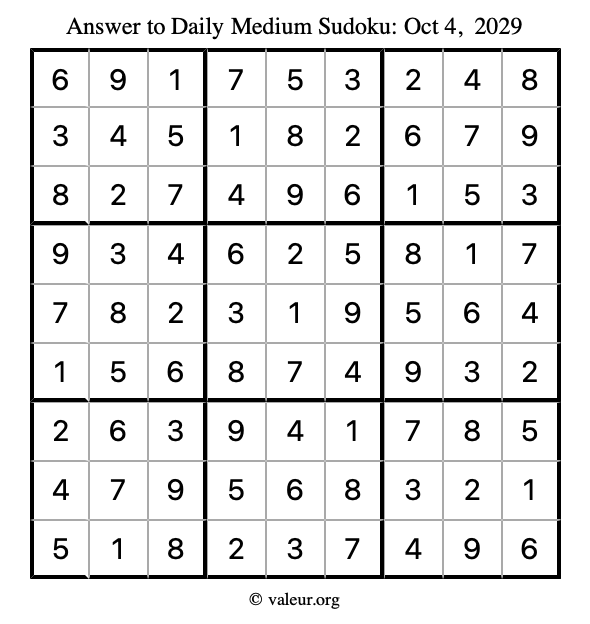 Answer to Daily Medium Sudoku: Oct 4, 2029

| | | | | | | | | |
|---|---|---|---|---|---|---|---|---|
| 6 | 9 | 1 | 7 | 5 | 3 | 2 | 4 | 8 |
| 3 | 4 | 5 | 1 | 8 | 2 | 6 | 7 | 9 |
| 8 | 2 | 7 | 4 | 9 | 6 | 1 | 5 | 3 |
| 9 | 3 | 4 | 6 | 2 | 5 | 8 | 1 | 7 |
| 7 | 8 | 2 | 3 | 1 | 9 | 5 | 6 | 4 |
| 1 | 5 | 6 | 8 | 7 | 4 | 9 | 3 | 2 |
| 2 | 6 | 3 | 9 | 4 | 1 | 7 | 8 | 5 |
| 4 | 7 | 9 | 5 | 6 | 8 | 3 | 2 | 1 |
| 5 | 1 | 8 | 2 | 3 | 7 | 4 | 9 | 6 |

© valeur.org